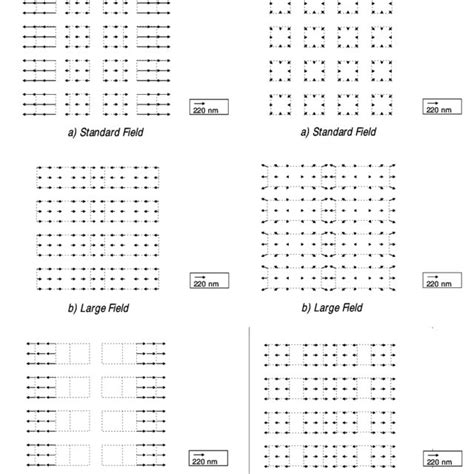 220 nm

a) Standard Field

220 nm

a) Standard Field

220 nm

b) Large Field

220 nm

b) Large Field

220 nm

220 nm